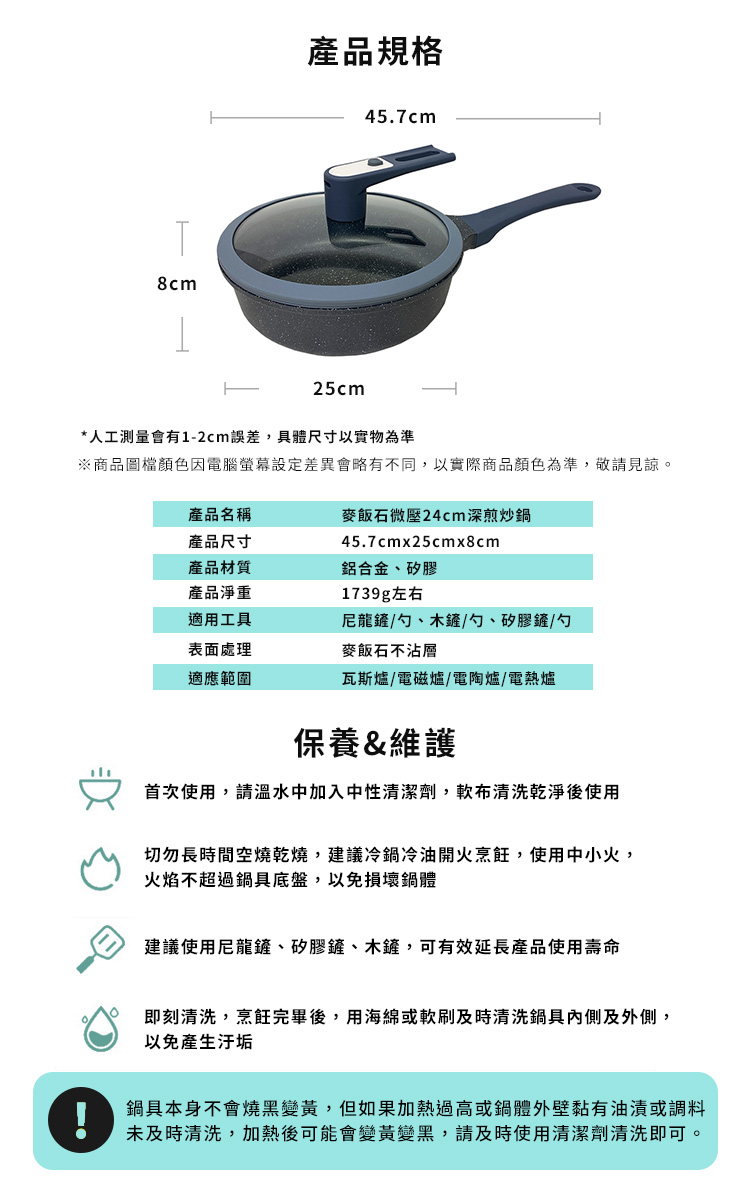 產品規格

45.7cm

8cm

25cm

*人工測量會有1-2cm誤差，具體尺寸以實物為準
※商品圖檔顏色因電腦螢幕設定差異會略有不同，以實際商品顏色為準，敬請見諒。

| 產品名稱 | 麥飯石微壓24cm深煎炒鍋 |
|---|---|
| 產品尺寸 | 45.7cmx25cmx8cm |
| 產品材質 | 鋁合金、矽膠 |
| 產品淨重 | 1739g左右 |
| 適用工具 | 尼龍鏟/勺、木鏟/勺、矽膠鏟/勺 |
| 表面處理 | 麥飯石不沾層 |
| 適應範圍 | 瓦斯爐/電磁爐/電陶爐/電熱爐 |

保養&維護

首次使用，請溫水中加入中性清潔劑，軟布清洗乾淨後使用

切勿長時間空燒乾燒，建議冷鍋冷油開火烹飪，使用中小火，火焰不超過鍋具底盤，以免損壞鍋體

建議使用尼龍鏟、矽膠鏟、木鏟，可有效延長產品使用壽命

即刻清洗，烹飪完畢後，用海綿或軟刷及時清洗鍋具內側及外側，以免產生汙垢

鍋具本身不會燒黑變黃，但如果加熱過高或鍋體外壁黏有油漬或調料未及時清洗，加熱後可能會變黃變黑，請及時使用清潔劑清洗即可。